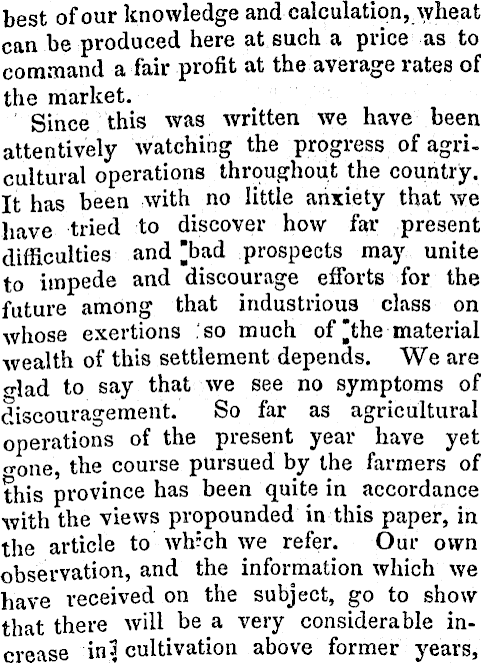 best of our knowledge and calculation, wheat can be produced here at such a price as to command a fair profit at the average rates of the market.

Since this was written we have been attentively watching the progress of agricultural operations throughout the country. It has been with no little anxiety that we have tried to discover how far present difficulties and bad prospects may unite to impede and discourage efforts for the future among that industrious class on whose exertions so much of the material wealth of this settlement depends. We are glad to say that we see no symptoms of discouragement. So far as agricultural operations of the present year have yet gone, the course pursued by the farmers of this province has been quite in accordance with the views propounded in this paper, in the article to which we refer. Our own observation, and the information which we have received on the subject, go to show that there will be a very considerable increase in cultivation above former years,